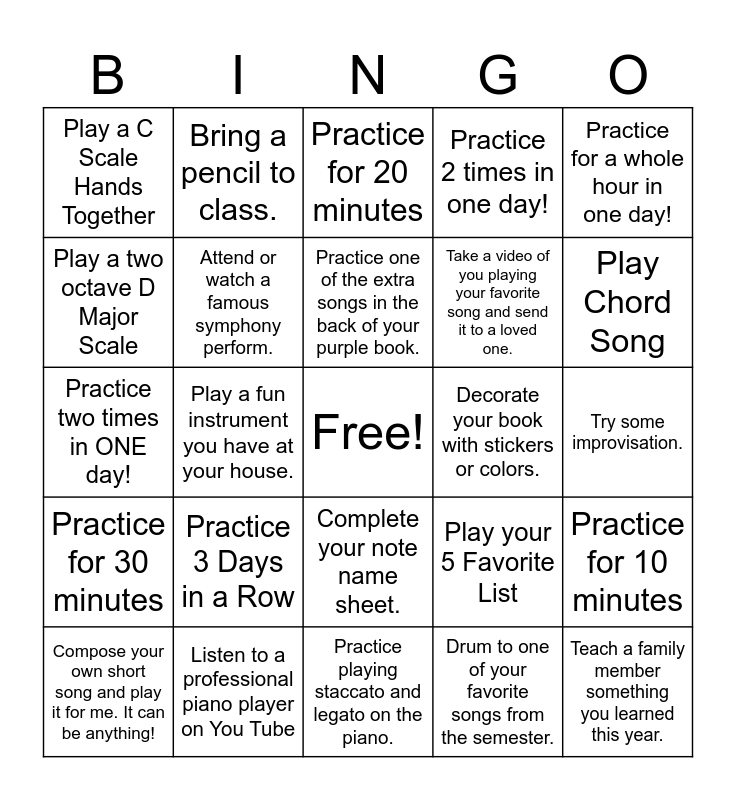 | B | I | N | G | O |
|---|---|---|---|---|
| Play a C Scale Hands Together | Bring a pencil to class. | Practice for 20 minutes | Practice 2 times in one day! | Practice for a whole hour in one day! |
| Play a two octave D Major Scale | Attend or watch a famous symphony perform. | Practice one of the extra songs in the back of your purple book. | Take a video of you playing your favorite song and send it to a loved one. | Play Chord Song |
| Practice two times in ONE day! | Play a fun instrument you have at your house. | Free! | Decorate your book with stickers or colors. | Try some improvisation. |
| Practice for 30 minutes | Practice 3 Days in a Row | Complete your note name sheet. | Play your 5 Favorite List | Practice for 10 minutes |
| Compose your own short song and play it for me. It can be anything! | Listen to a professional piano player on You Tube | Practice playing staccato and legato on the piano. | Drum to one of your favorite songs from the semester. | Teach a family member something you learned this year. |